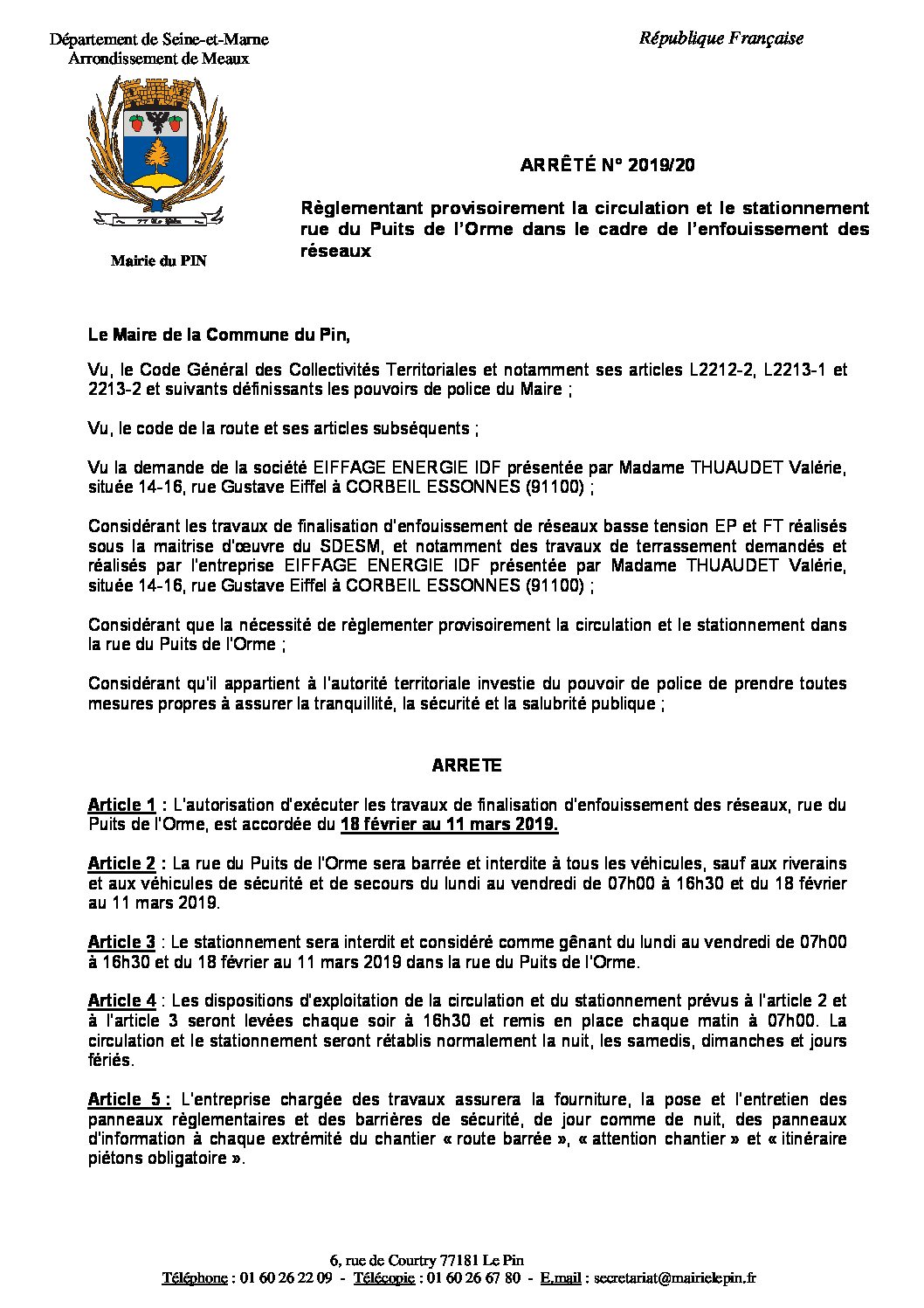 Département de Seine-et-Marne
Arrondissement de Meaux

République Française

77 Le Pin

Mairie du PIN

ARRÊTÉ N° 2019/20

Règlementant provisoirement la circulation et le stationnement rue du Puits de l'Orme dans le cadre de l'enfouissement des réseaux

Le Maire de la Commune du Pin,

Vu, le Code Général des Collectivités Territoriales et notamment ses articles L2212-2, L2213-1 et 2213-2 et suivants définissants les pouvoirs de police du Maire ;

Vu, le code de la route et ses articles subséquents ;

Vu la demande de la société EIFFAGE ENERGIE IDF présentée par Madame THUAUDET Valérie, située 14-16, rue Gustave Eiffel à CORBEIL ESSONNES (91100) ;

Considérant les travaux de finalisation d'enfouissement de réseaux basse tension EP et FT réalisés sous la maitrise d'œuvre du SDESM, et notamment des travaux de terrassement demandés et réalisés par l'entreprise EIFFAGE ENERGIE IDF présentée par Madame THUAUDET Valérie, située 14-16, rue Gustave Eiffel à CORBEIL ESSONNES (91100) ;

Considérant que la nécessité de règlementer provisoirement la circulation et le stationnement dans la rue du Puits de l'Orme ;

Considérant qu'il appartient à l'autorité territoriale investie du pouvoir de police de prendre toutes mesures propres à assurer la tranquillité, la sécurité et la salubrité publique ;

ARRETE

Article 1 : L'autorisation d'exécuter les travaux de finalisation d'enfouissement des réseaux, rue du Puits de l'Orme, est accordée du 18 février au 11 mars 2019.

Article 2 : La rue du Puits de l'Orme sera barrée et interdite à tous les véhicules, sauf aux riverains et aux véhicules de sécurité et de secours du lundi au vendredi de 07h00 à 16h30 et du 18 février au 11 mars 2019.

Article 3 : Le stationnement sera interdit et considéré comme gênant du lundi au vendredi de 07h00 à 16h30 et du 18 février au 11 mars 2019 dans la rue du Puits de l'Orme.

Article 4 : Les dispositions d'exploitation de la circulation et du stationnement prévus à l'article 2 et à l'article 3 seront levées chaque soir à 16h30 et remis en place chaque matin à 07h00. La circulation et le stationnement seront rétablis normalement la nuit, les samedis, dimanches et jours fériés.

Article 5 : L'entreprise chargée des travaux assurera la fourniture, la pose et l'entretien des panneaux règlementaires et des barrières de sécurité, de jour comme de nuit, des panneaux d'information à chaque extrémité du chantier « route barrée », « attention chantier » et « itinéraire piétons obligatoire ».

6, rue de Courtry 77181 Le Pin
Téléphone : 01 60 26 22 09 - Télécopie : 01 60 26 67 80 - E.mail : secretariat@mairielepin.fr